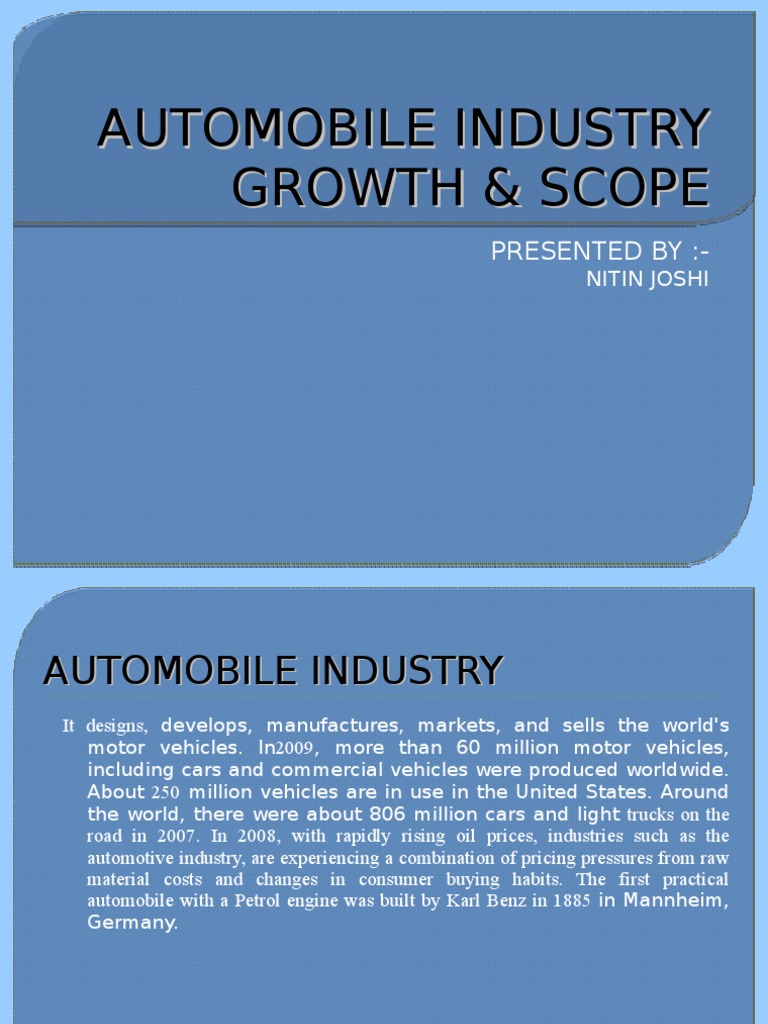 AUTOMOBILE INDUSTRY GROWTH & SCOPE

PRESENTED BY :-
NITIN JOSHI

AUTOMOBILE INDUSTRY

It designs, develops, manufactures, markets, and sells the world's motor vehicles. In2009, more than 60 million motor vehicles, including cars and commercial vehicles were produced worldwide. About 250 million vehicles are in use in the United States. Around the world, there were about 806 million cars and light trucks on the road in 2007. In 2008, with rapidly rising oil prices, industries such as the automotive industry, are experiencing a combination of pricing pressures from raw material costs and changes in consumer buying habits. The first practical automobile with a Petrol engine was built by Karl Benz in 1885 in Mannheim, Germany.